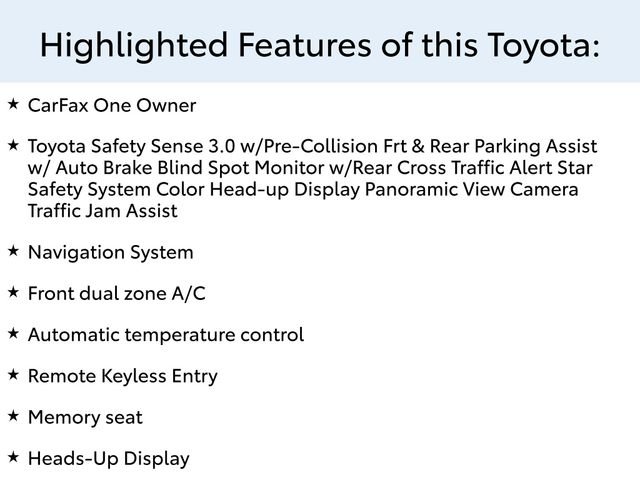 Highlighted Features of this Toyota:

★ CarFax One Owner

★ Toyota Safety Sense 3.0 w/Pre-Collision Frt & Rear Parking Assist w/ Auto Brake Blind Spot Monitor w/Rear Cross Traffic Alert Star Safety System Color Head-up Display Panoramic View Camera Traffic Jam Assist

★ Navigation System

★ Front dual zone A/C

★ Automatic temperature control

★ Remote Keyless Entry

★ Memory seat

★ Heads-Up Display